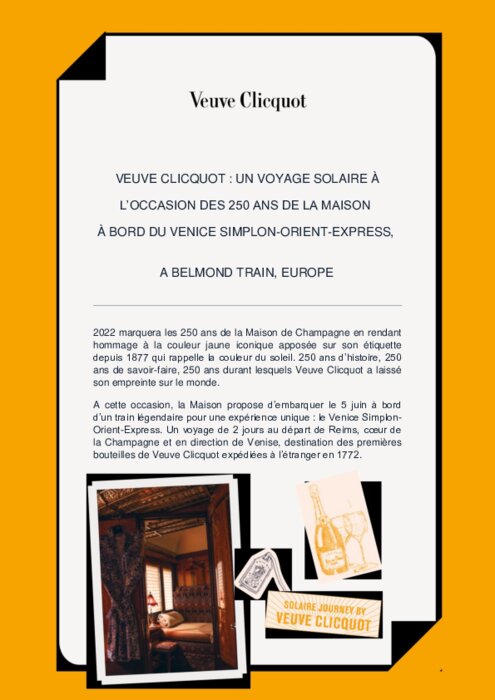 Veuve Clicquot

VEUVE CLICQUOT : UN VOYAGE SOLAIRE À L'OCCASION DES 250 ANS DE LA MAISON À BORD DU VENICE SIMPLON-ORIENT-EXPRESS,

A BELMOND TRAIN, EUROPE

2022 marquera les 250 ans de la Maison de Champagne en rendant hommage à la couleur jaune iconique apposée sur son étiquette depuis 1877 qui rappelle la couleur du soleil. 250 ans d'histoire, 250 ans de savoir-faire, 250 ans durant lesquels Veuve Clicquot a laissé son empreinte sur le monde.

A cette occasion, la Maison propose d'embarquer le 5 juin à bord d'un train légendaire pour une expérience unique : le Venice Simplon-Orient-Express. Un voyage de 2 jours au départ de Reims, cœur de la Champagne et en direction de Venise, destination des premières bouteilles de Veuve Clicquot expédiées à l'étranger en 1772.

SOLAIRE JOURNEY BY
VEUVE CLICQUOT